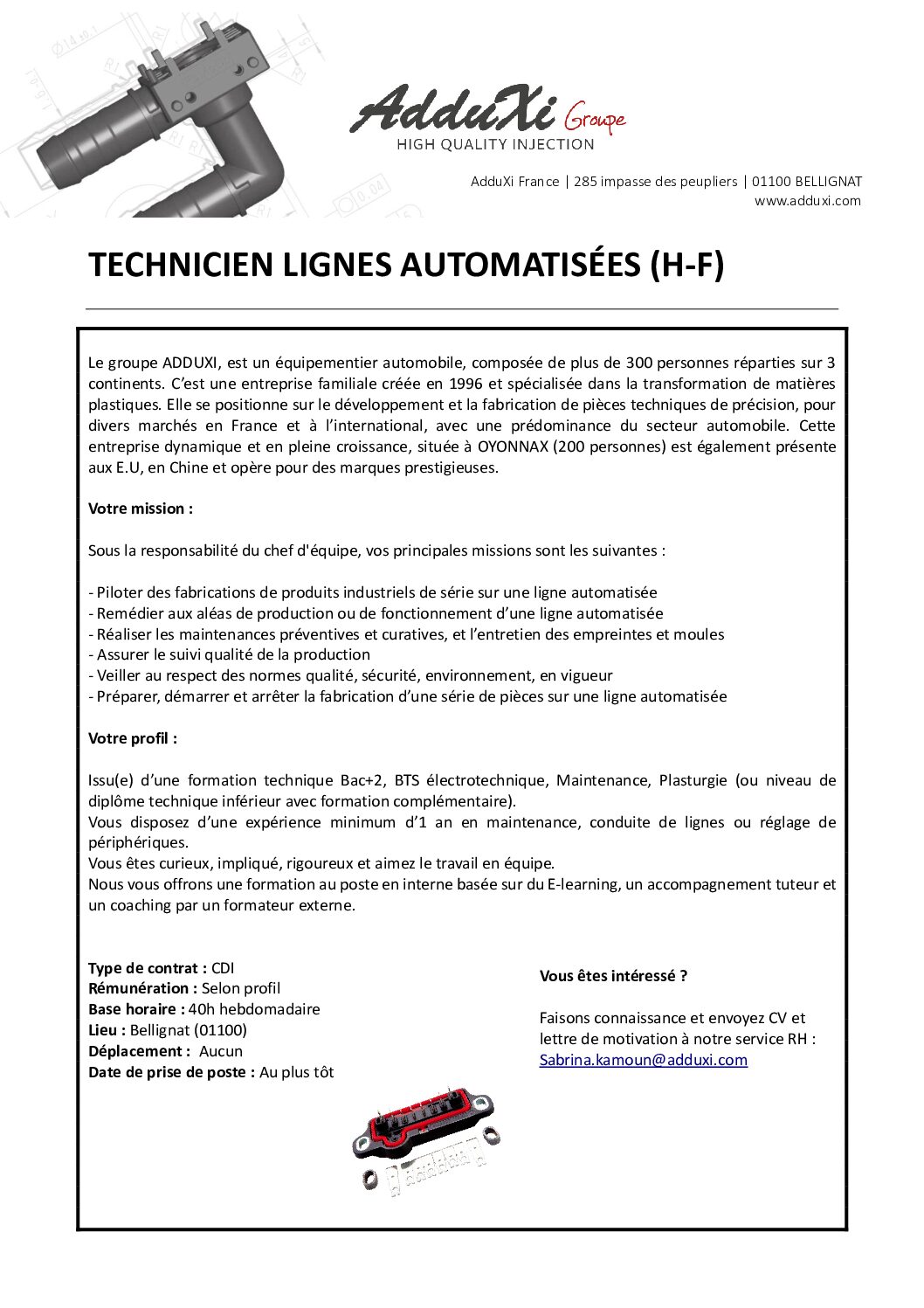 AdduXi Groupe
HIGH QUALITY INJECTION

AdduXi France | 285 impasse des peupliers | 01100 BELLIGNAT
www.adduxi.com

TECHNICIEN LIGNES AUTOMATISÉES (H-F)

Le groupe ADDUXI, est un équipementier automobile, composée de plus de 300 personnes réparties sur 3 continents. C'est une entreprise familiale créée en 1996 et spécialisée dans la transformation de matières plastiques. Elle se positionne sur le développement et la fabrication de pièces techniques de précision, pour divers marchés en France et à l'international, avec une prédominance du secteur automobile. Cette entreprise dynamique et en pleine croissance, située à OYONNAX (200 personnes) est également présente aux E.U, en Chine et opère pour des marques prestigieuses.

Votre mission :

Sous la responsabilité du chef d'équipe, vos principales missions sont les suivantes :

- Piloter des fabrications de produits industriels de série sur une ligne automatisée
- Remédier aux aléas de production ou de fonctionnement d'une ligne automatisée
- Réaliser les maintenances préventives et curatives, et l'entretien des empreintes et moules
- Assurer le suivi qualité de la production
- Veiller au respect des normes qualité, sécurité, environnement, en vigueur
- Préparer, démarrer et arrêter la fabrication d'une série de pièces sur une ligne automatisée

Votre profil :

Issu(e) d'une formation technique Bac+2, BTS électrotechnique, Maintenance, Plasturgie (ou niveau de diplôme technique inférieur avec formation complémentaire).
Vous disposez d'une expérience minimum d'1 an en maintenance, conduite de lignes ou réglage de périphériques.
Vous êtes curieux, impliqué, rigoureux et aimez le travail en équipe.
Nous vous offrons une formation au poste en interne basée sur du E-learning, un accompagnement tuteur et un coaching par un formateur externe.

Type de contrat : CDI
Rémunération : Selon profil
Base horaire : 40h hebdomadaire
Lieu : Bellignat (01100)
Déplacement : Aucun
Date de prise de poste : Au plus tôt

Vous êtes intéressé ?

Faisons connaissance et envoyez CV et lettre de motivation à notre service RH :
Sabrina.kamoun@adduxi.com